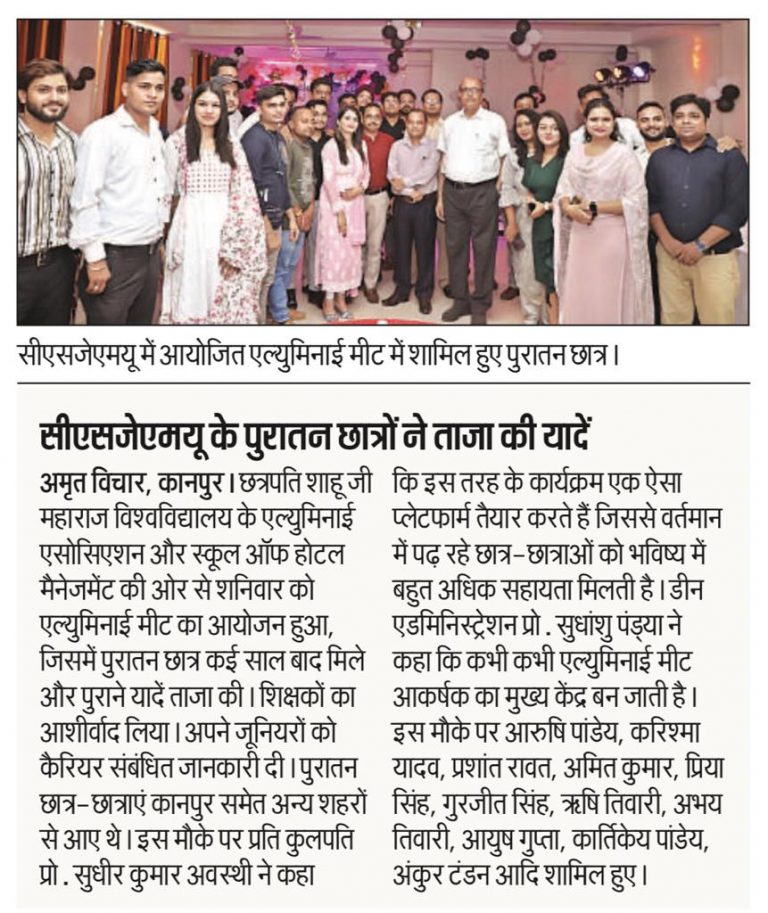 सीएसजेएमयू में आयोजित एल्युमिनाई मीट में शामिल हुए पुरातन छात्र।

सीएसजेएमयू के पुरातन छात्रों ने ताजा की यादें

अमृत विचार, कानपुर। छत्रपति शाहू जी महाराज विश्वविद्यालय के एल्युमिनाई एसोसिएशन और स्कूल ऑफ होटल मैनेजमेंट की ओर से शनिवार को एल्युमिनाई मीट का आयोजन हुआ, जिसमें पुरातन छात्र कई साल बाद मिले और पुराने यादें ताजा की। शिक्षकों का आशीर्वाद लिया। अपने जूनियरों को कैरियर संबंधित जानकारी दी। पुरातन छात्र-छात्राएं कानपुर समेत अन्य शहरों से आए थे। इस मौके पर प्रति कुलपति प्रो. सुधीर कुमार अवस्थी ने कहा कि इस तरह के कार्यक्रम एक ऐसा प्लेटफार्म तैयार करते हैं जिससे वर्तमान में पढ़ रहे छात्र-छात्राओं को भविष्य में बहुत अधिक सहायता मिलती है। डीन एडमिनिस्ट्रेशन प्रो. सुधांशु पंड्या ने कहा कि कभी कभी एल्युमिनाई मीट आकर्षक का मुख्य केंद्र बन जाती है। इस मौके पर आरुषि पांडेय, करिश्मा यादव, प्रशांत रावत, अमित कुमार, प्रिया सिंह, गुरजीत सिंह, ऋषि तिवारी, अभय तिवारी, आयुष गुप्ता, कार्तिकेय पांडेय, अंकुर टंडन आदि शामिल हुए।